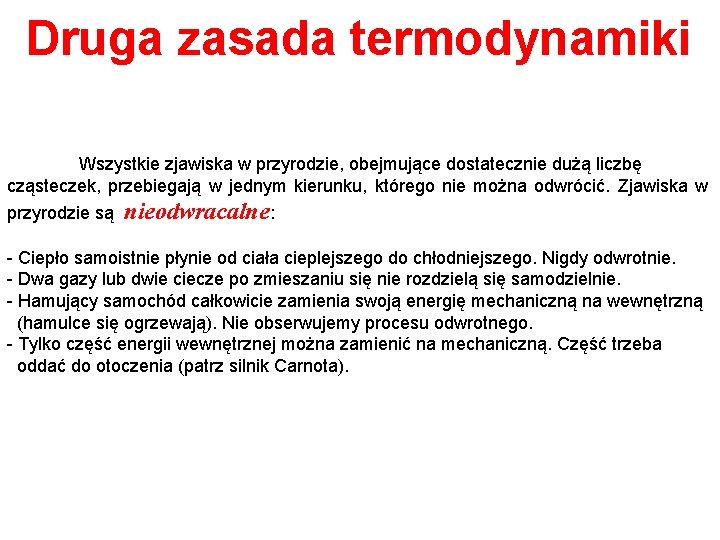 Druga zasada termodynamiki

Wszystkie zjawiska w przyrodzie, obejmujące dostatecznie dużą liczbę cząsteczek, przebiegają w jednym kierunku, którego nie można odwrócić. Zjawiska w przyrodzie są nieodwracalne:

- Ciepło samoistnie płynie od ciała cieplejszego do chłodniejszego. Nigdy odwrotnie.
- Dwa gazy lub dwie ciecze po zmieszaniu się nie rozdzielą się samodzielnie.
- Hamujący samochód całkowicie zamienia swoją energię mechaniczną na wewnętrzną (hamulce się ogrzewają). Nie obserwujemy procesu odwrotnego.
- Tylko część energii wewnętrznej można zamienić na mechaniczną. Część trzeba oddać do otoczenia (patrz silnik Carnota).